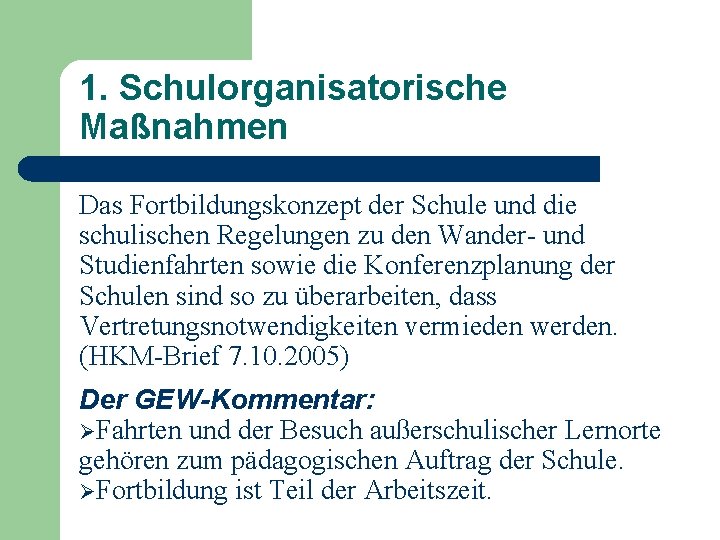 1. Schulorganisatorische Maßnahmen

Das Fortbildungskonzept der Schule und die schulischen Regelungen zu den Wander- und Studienfahrten sowie die Konferenzplanung der Schulen sind so zu überarbeiten, dass Vertretungsnotwendigkeiten vermieden werden. (HKM-Brief 7.10.2005)

Der GEW-Kommentar:
➢Fahrten und der Besuch außerschulischer Lernorte gehören zum pädagogischen Auftrag der Schule.
➢Fortbildung ist Teil der Arbeitszeit.